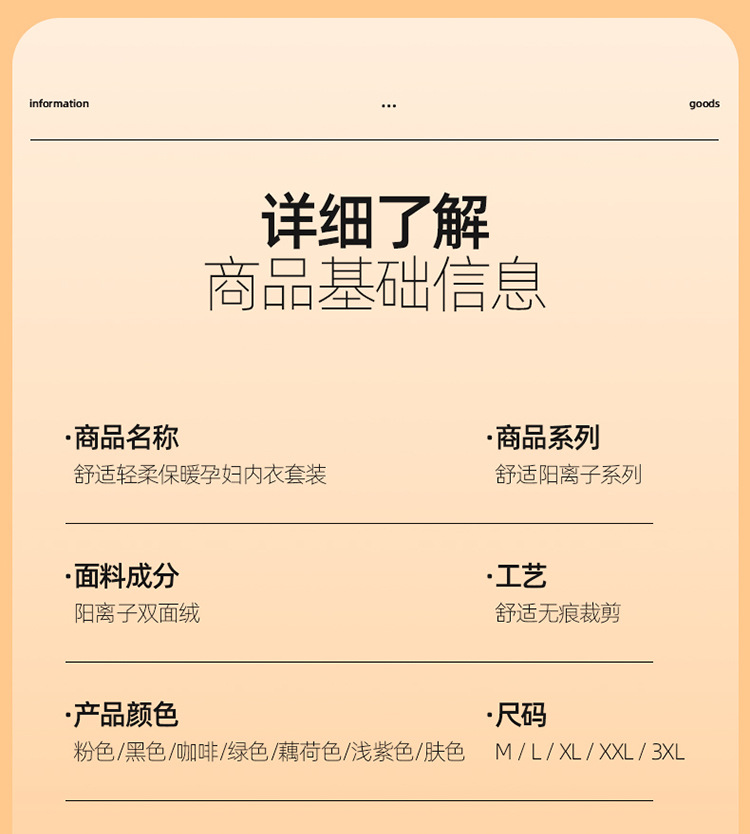 information ... goods

详细了解
商品基础信息

·商品名称
舒适轻柔保暖孕妇内衣套装

·商品系列
舒适阳离子系列

·面料成分
阳离子双面绒

·工艺
舒适无痕裁剪

·产品颜色
粉色/黑色/咖啡/绿色/藕荷色/浅紫色/肤色

·尺码
M / L / XL / XXL / 3XL